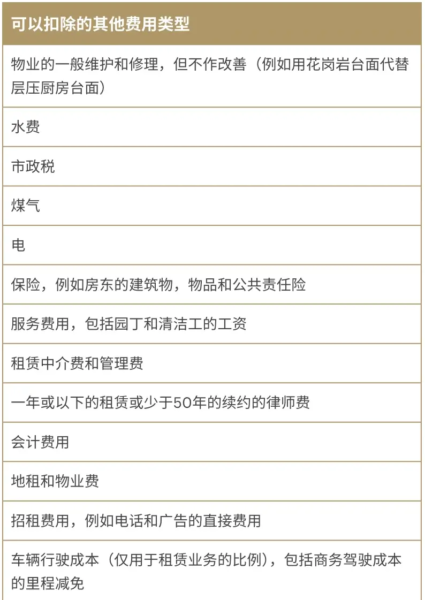 | 可以扣除的其他费用类型 |
|---|
| 物业的一般维护和修理，但不作改善（例如用花岗岩台面代替层压厨房台面） |
| 水费 |
| 市政税 |
| 煤气 |
| 电 |
| 保险，例如房东的建筑物，物品和公共责任险 |
| 服务费用，包括园丁和清洁工的工资 |
| 租赁中介费和管理费 |
| 一年或以下的租赁或少于50年的续约的律师费 |
| 会计费用 |
| 地租和物业费 |
| 招租费用，例如电话和广告的直接费用 |
| 车辆行驶成本（仅用于租赁业务的比例），包括商务驾驶成本的里程减免 |